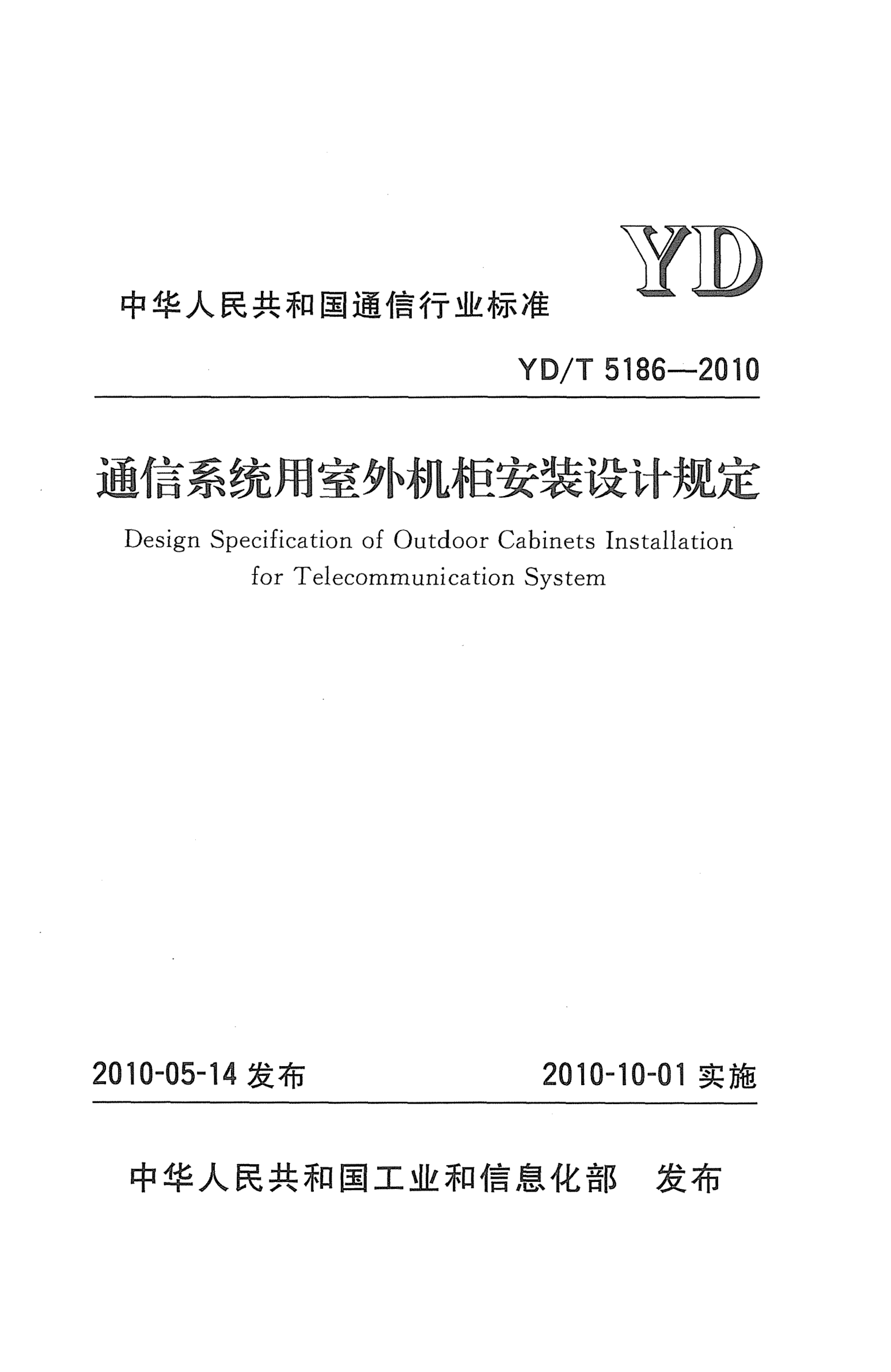 YD

中华人民共和国通信行业标准

YD/T 5186—2010

通信系统用室外机柜安装设计规定

Design Specification of Outdoor Cabinets Installation for Telecommunication System

2010-05-14 发布

2010-10-01 实施

中华人民共和国工业和信息化部 发布